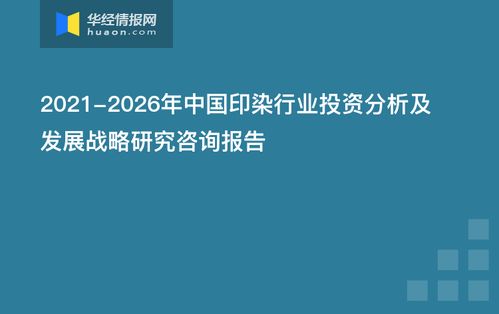 华经情报网
huaon.com

2021-2026年中国印染行业投资分析及发展战略研究咨询报告